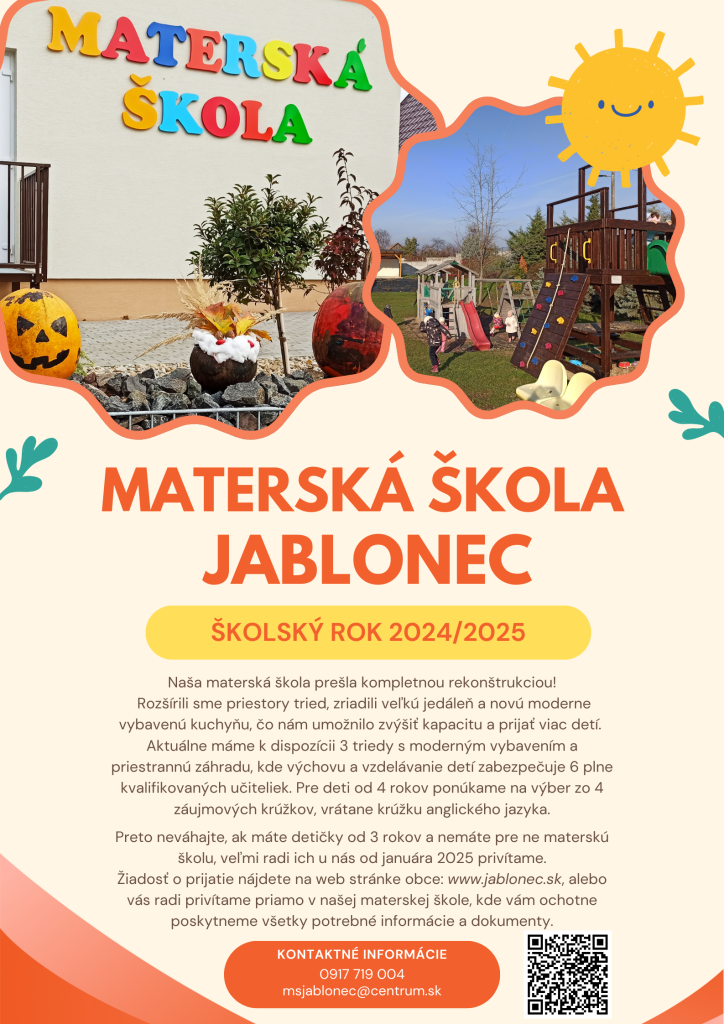 MATERSKÁ ŠKOLA

MATERSKÁ ŠKOLA JABLONEC

ŠKOLSKÝ ROK 2024/2025

Naša materská škola prešla kompletnou rekonštrukciou! Rozšírili sme priestory tried, zriadili veľkú jedáleň a novú moderne vybavenú kuchyňu, čo nám umožnilo zvýšiť kapacitu a prijať viac detí. Aktuálne máme k dispozícii 3 triedy s moderným vybavením a priestrannú záhradu, kde výchovu a vzdelávanie detí zabezpečuje 6 plne kvalifikovaných učiteliek. Pre deti od 4 rokov ponúkame na výber zo 4 záujmových krúžkov, vrátane krúžku anglického jazyka.

Preto neváhajte, ak máte detičky od 3 rokov a nemáte pre ne materskú školu, veľmi radi ich u nás od januára 2025 privítame. Žiadosť o prijatie nájdete na web stránke obce: www.jablonec.sk, alebo vás radi privítame priamo v našej materskej škole, kde vám ochotne poskytneme všetky potrebné informácie a dokumenty.

KONTAKTNÉ INFORMÁCIE
0917 719 004
msjablonec@centrum.sk